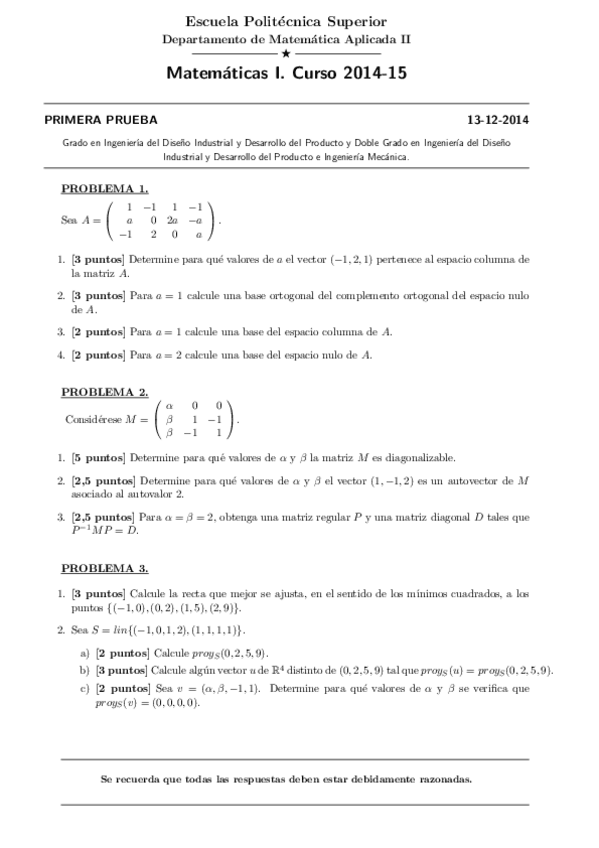 Escuela Politécnica Superior
Departamento de Matemática Aplicada II
★
Matemáticas I. Curso 2014-15

PRIMERA PRUEBA 13-12-2014

Grado en Ingeniería del Diseño Industrial y Desarrollo del Producto y Doble Grado en Ingeniería del Diseño Industrial y Desarrollo del Producto e Ingeniería Mecánica.

PROBLEMA 1.

Sea $A = \begin{pmatrix} 1 & -1 & 1 & -1 \\ a & 0 & 2a & -a \\ -1 & 2 & 0 & a \end{pmatrix}$.

1. [3 puntos] Determine para qué valores de $a$ el vector $(-1, 2, 1)$ pertenece al espacio columna de la matriz $A$.

2. [3 puntos] Para $a = 1$ calcule una base ortogonal del complemento ortogonal del espacio nulo de $A$.

3. [2 puntos] Para $a = 1$ calcule una base del espacio columna de $A$.

4. [2 puntos] Para $a = 2$ calcule una base del espacio nulo de $A$.

PROBLEMA 2.

Considérese $M = \begin{pmatrix} \alpha & 0 & 0 \\ \beta & 1 & -1 \\ \beta & -1 & 1 \end{pmatrix}$.

1. [5 puntos] Determine para qué valores de $\alpha$ y $\beta$ la matriz $M$ es diagonalizable.

2. [2,5 puntos] Determine para qué valores de $\alpha$ y $\beta$ el vector $(1, -1, 2)$ es un autovector de $M$ asociado al autovalor 2.

3. [2,5 puntos] Para $\alpha = \beta = 2$, obtenga una matriz regular $P$ y una matriz diagonal $D$ tales que $P^{-1}MP = D$.

PROBLEMA 3.

1. [3 puntos] Calcule la recta que mejor se ajusta, en el sentido de los mínimos cuadrados, a los puntos $\{(-1, 0), (0, 2), (1, 5), (2, 9)\}$.

2. Sea $S = lin\{(-1, 0, 1, 2), (1, 1, 1, 1)\}$.

a) [2 puntos] Calcule $proy_S(0, 2, 5, 9)$.
b) [3 puntos] Calcule algún vector $u$ de $\mathbb{R}^4$ distinto de $(0, 2, 5, 9)$ tal que $proy_S(u) = proy_S(0, 2, 5, 9)$.
c) [2 puntos] Sea $v = (\alpha, \beta, -1, 1)$. Determine para qué valores de $\alpha$ y $\beta$ se verifica que $proy_S(v) = (0, 0, 0, 0)$.

Se recuerda que todas las respuestas deben estar debidamente razonadas.